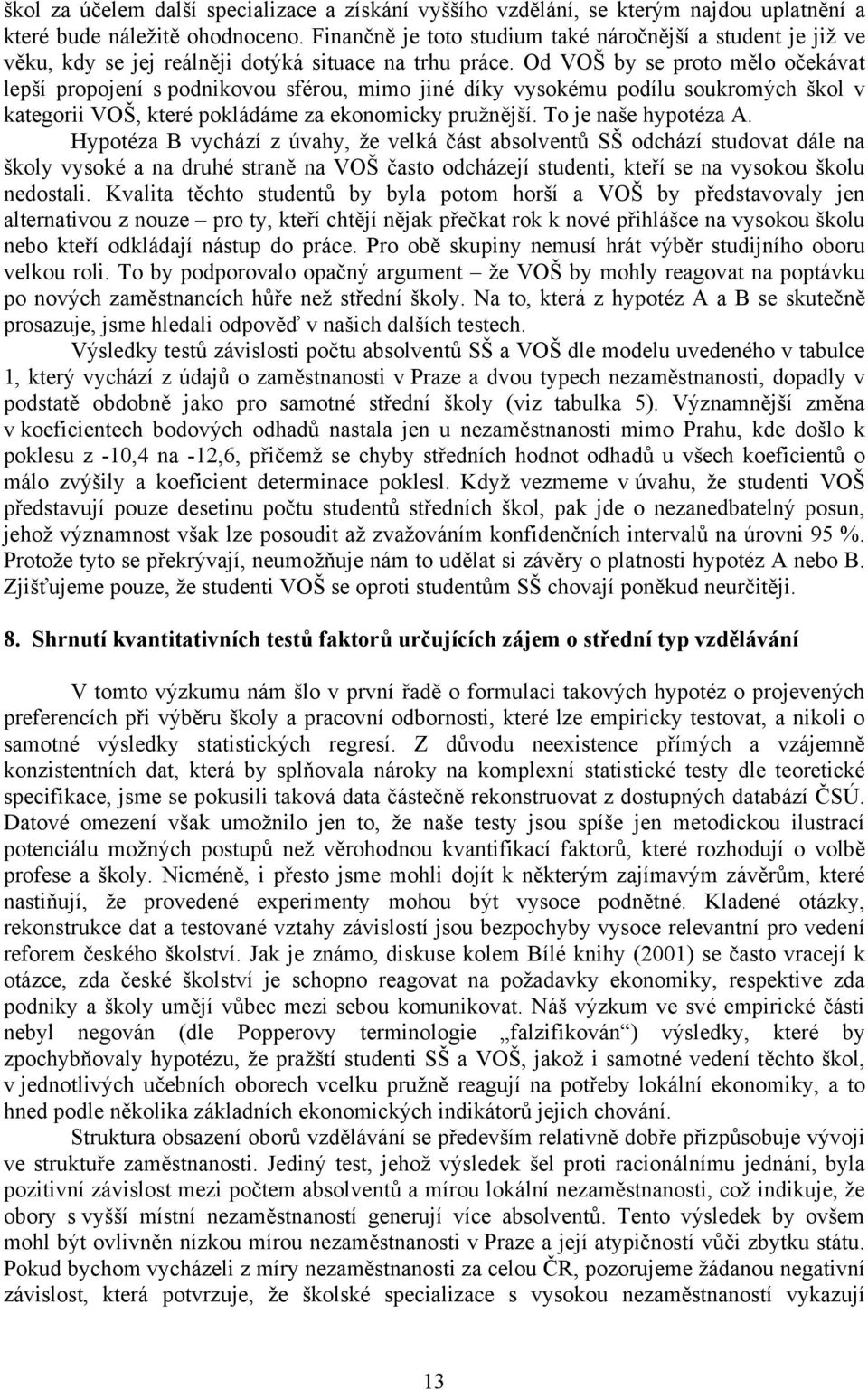 škol za účelem další specializace a získání vyššího vzdělání, se kterým najdou uplatnění a které bude náležitě ohodnoceno. Finančně je toto studium také náročnější a student je již ve věku, kdy se jej reálněji dotýká situace na trhu práce. Od VOŠ by se proto mělo očekávat lepší propojení s podnikovou sférou, mimo jiné díky vysokému podílu soukromých škol v kategorii VOŠ, které pokládáme za ekonomicky pružnější. To je naše hypotéza A.

Hypotéza B vychází z úvahy, že velká část absolventů SŠ odchází studovat dále na školy vysoké a na druhé straně na VOŠ často odcházejí studenti, kteří se na vysokou školu nedostali. Kvalita těchto studentů by byla potom horší a VOŠ by představovaly jen alternativou z nouze – pro ty, kteří chtějí nějak přečkat rok k nové přihlášce na vysokou školu nebo kteří odkládají nástup do práce. Pro obě skupiny nemusí hrát výběr studijního oboru velkou roli. To by podporovalo opačný argument – že VOŠ by mohly reagovat na poptávku po nových zaměstnancích hůře než střední školy. Na to, která z hypotéz A a B se skutečně prosazuje, jsme hledali odpověď v našich dalších testech.

Výsledky testů závislosti počtu absolventů SŠ a VOŠ dle modelu uvedeného v tabulce 1, který vychází z údajů o zaměstnanosti v Praze a dvou typech nezaměstnanosti, dopadly v podstatě obdobně jako pro samotné střední školy (viz tabulka 5). Významnější změna v koeficientech bodových odhadů nastala jen u nezaměstnanosti mimo Prahu, kde došlo k poklesu z -10,4 na -12,6, přičemž se chyby středních hodnot odhadů u všech koeficientů o málo zvýšily a koeficient determinace poklesl. Když vezmeme v úvahu, že studenti VOŠ představují pouze desetinu počtu studentů středních škol, pak jde o nezanedbatelný posun, jehož významnost však lze posoudit až zvažováním konfidenčních intervalů na úrovni 95 %. Protože tyto se překrývají, neumožňuje nám to udělat si závěry o platnosti hypotéz A nebo B. Zjišťujeme pouze, že studenti VOŠ se oproti studentům SŠ chovají poněkud neurčitěji.

8. Shrnutí kvantitativních testů faktorů určujících zájem o střední typ vzdělávání

V tomto výzkumu nám šlo v první řadě o formulaci takových hypotéz o projevených preferencích při výběru školy a pracovní odbornosti, které lze empiricky testovat, a nikoli o samotné výsledky statistických regresí. Z důvodu neexistence přímých a vzájemně konzistentních dat, která by splňovala nároky na komplexní statistické testy dle teoretické specifikace, jsme se pokusili taková data částečně rekonstruovat z dostupných databází ČSÚ. Datové omezení však umožnilo jen to, že naše testy jsou spíše jen metodickou ilustrací potenciálu možných postupů než věrohodnou kvantifikací faktorů, které rozhodují o volbě profese a školy. Nicméně, i přesto jsme mohli dojít k některým zajímavým závěrům, které nastiňují, že provedené experimenty mohou být vysoce podnětné. Kladené otázky, rekonstrukce dat a testované vztahy závislostí jsou bezpochyby vysoce relevantní pro vedení reforem českého školství. Jak je známo, diskuse kolem Bílé knihy (2001) se často vracejí k otázce, zda české školství je schopno reagovat na požadavky ekonomiky, respektive zda podniky a školy umějí vůbec mezi sebou komunikovat. Náš výzkum ve své empirické části nebyl negován (dle Popperovy terminologie „falzifikován“) výsledky, které by zpochybňovaly hypotézu, že pražští studenti SŠ a VOŠ, jakož i samotné vedení těchto škol, v jednotlivých učebních oborech vcelku pružně reagují na potřeby lokální ekonomiky, a to hned podle několika základních ekonomických indikátorů jejich chování.

Struktura obsazení oborů vzdělávání se především relativně dobře přizpůsobuje vývoji ve struktuře zaměstnanosti. Jediný test, jehož výsledek šel proti racionálnímu jednání, byla pozitivní závislost mezi počtem absolventů a mírou lokální nezaměstnanosti, což indikuje, že obory s vyšší místní nezaměstnaností generují více absolventů. Tento výsledek by ovšem mohl být ovlivněn nízkou mírou nezaměstnanosti v Praze a její atypičností vůči zbytku státu. Pokud bychom vycházeli z míry nezaměstnanosti za celou ČR, pozorujeme žádanou negativní závislost, která potvrzuje, že školské specializace s vysokou nezaměstnaností vykazují

13